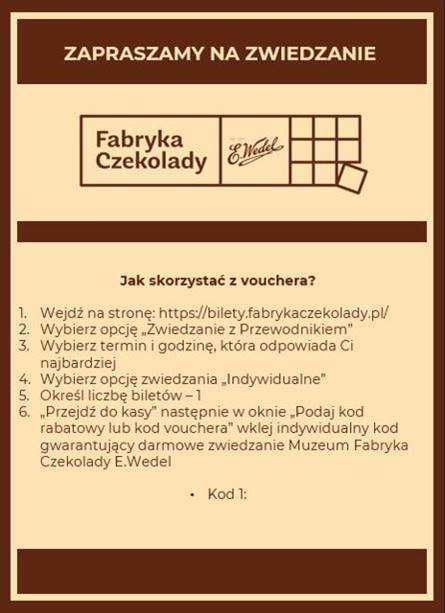 ZAPRASZAMY NA ZWIEDZANIE

Fabryka Czekolady

E.Wedel

Jak skorzystać z vouchera?

1. Wejdź na stronę: https://bilety.fabrykaczekolady.pl/
2. Wybierz opcję „Zwiedzanie z Przewodnikiem"
3. Wybierz termin i godzinę, która odpowiada Ci najbardziej
4. Wybierz opcję zwiedzania „Indywidualne"
5. Określ liczbę biletów – 1
6. „Przejdź do kasy" następnie w oknie „Podaj kod rabatowy lub kod vouchera" wklej indywidualny kod gwarantujący darmowe zwiedzanie Muzeum Fabryka Czekolady E.Wedel

• Kod 1: